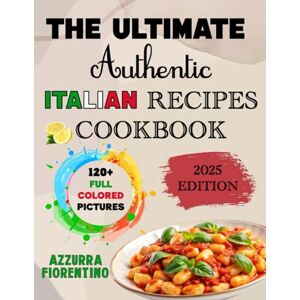 THE ULTIMATE
Authentic
ITALIAN RECIPES
COOKBOOK

120+
FULL
COLORED
PICTURES

2025
EDITION

AZZURRA
FIORENTINO